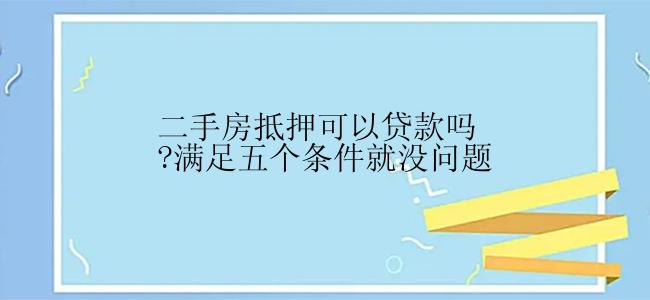 二手房抵押可以贷款吗?满足五个条件就没问题